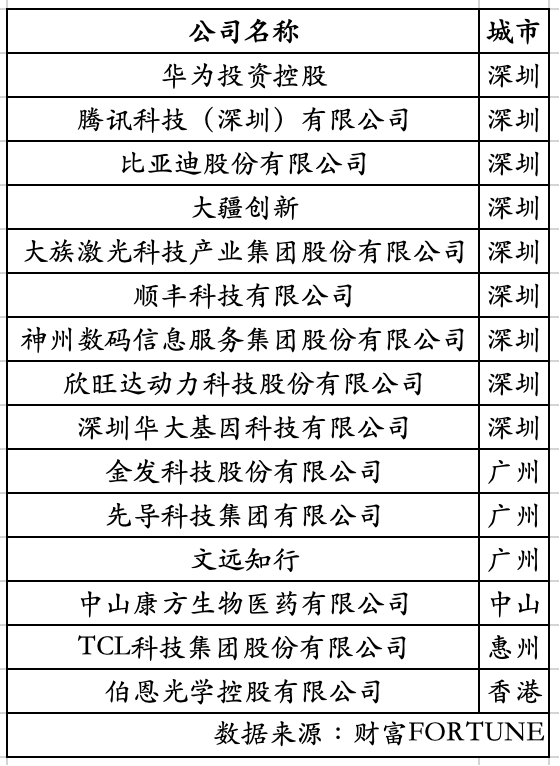 | 公司名称 | 城市 |
|---|---|
| 华为投资控股 | 深圳 |
| 腾讯科技（深圳）有限公司 | 深圳 |
| 比亚迪股份有限公司 | 深圳 |
| 大疆创新 | 深圳 |
| 大族激光科技产业集团股份有限公司 | 深圳 |
| 顺丰科技有限公司 | 深圳 |
| 神州数码信息服务集团股份有限公司 | 深圳 |
| 欣旺达动力科技股份有限公司 | 深圳 |
| 深圳华大基因科技有限公司 | 深圳 |
| 金发科技股份有限公司 | 广州 |
| 先导科技集团有限公司 | 广州 |
| 文远知行 | 广州 |
| 中山康方生物医药有限公司 | 中山 |
| TCL科技集团股份有限公司 | 惠州 |
| 伯恩光学控股有限公司 | 香港 |

数据来源：财富FORTUNE